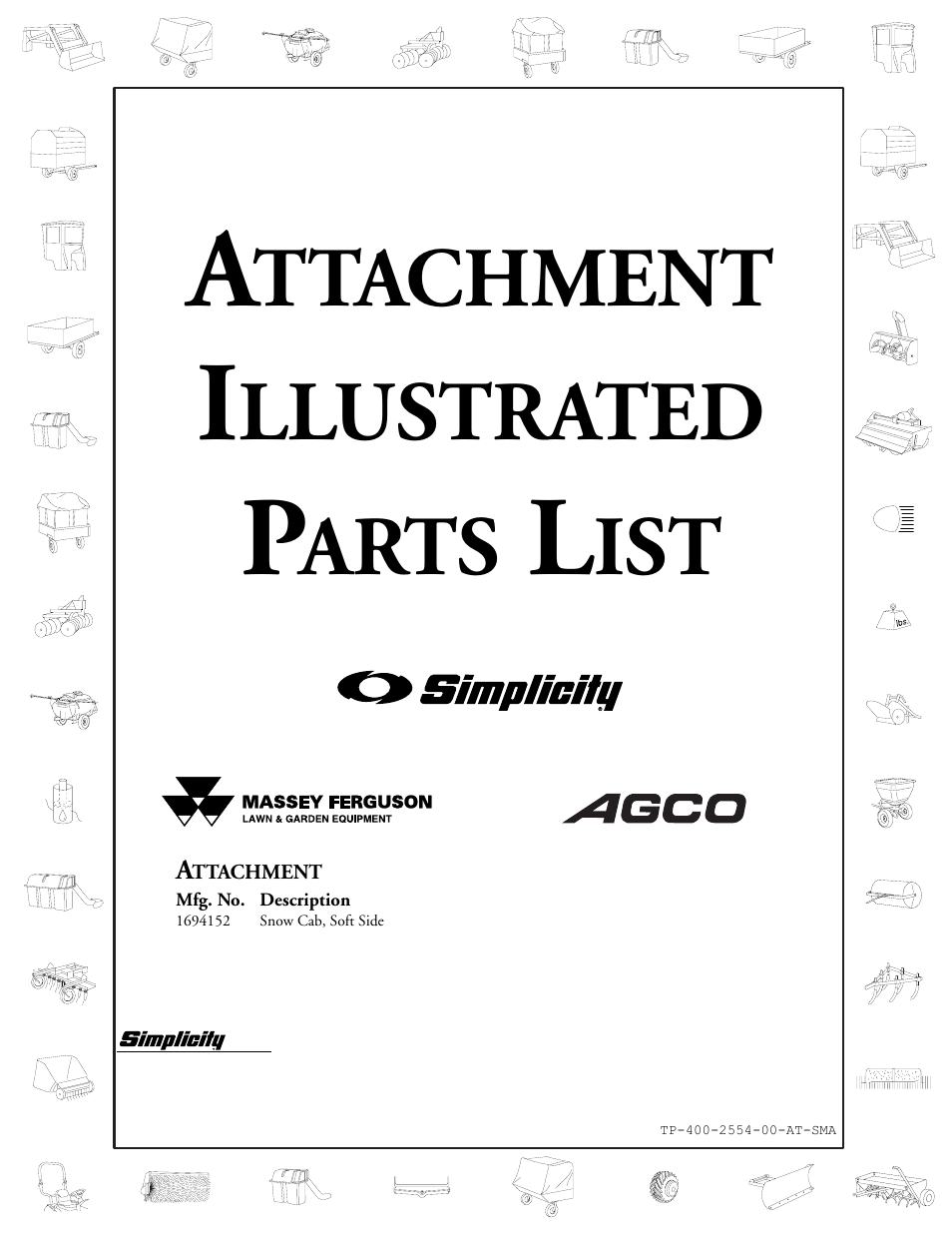 ATTACHMENT
ILLUSTRATED
PARTS LIST

Simplicity

MASSEY FERGUSON
LAWN & GARDEN EQUIPMENT

AGCO

ATTACHMENT

| Mfg. No. | Description |
|---|---|
| 1694152 | Snow Cab, Soft Side |

Simplicity

TP-400-2554-00-AT-SMA